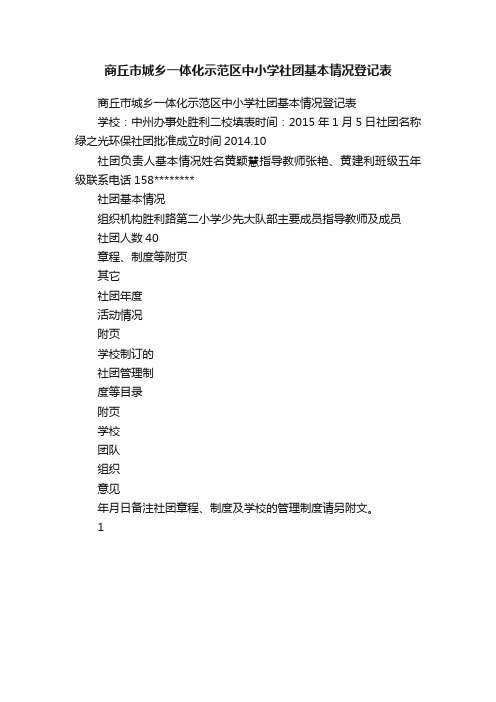 商丘市城乡一体化示范区中小学社团基本情况登记表

商丘市城乡一体化示范区中小学社团基本情况登记表

学校：中州办事处胜利二校填表时间：2015 年 1 月 5 日社团名称绿之光环保社团批准成立时间 2014.10

社团负责人基本情况姓名黄颖慧指导教师张艳、黄建利班级五年级联系电话 158********

社团基本情况

组织机构胜利路第二小学少先大队部主要成员指导教师及成员

社团人数 40

章程、制度等附页

其它

社团年度

活动情况

附页

学校制订的

社团管理制

度等目录

附页

学校

团队

组织

意见

年月日备注社团章程、制度及学校的管理制度请另附文。

1